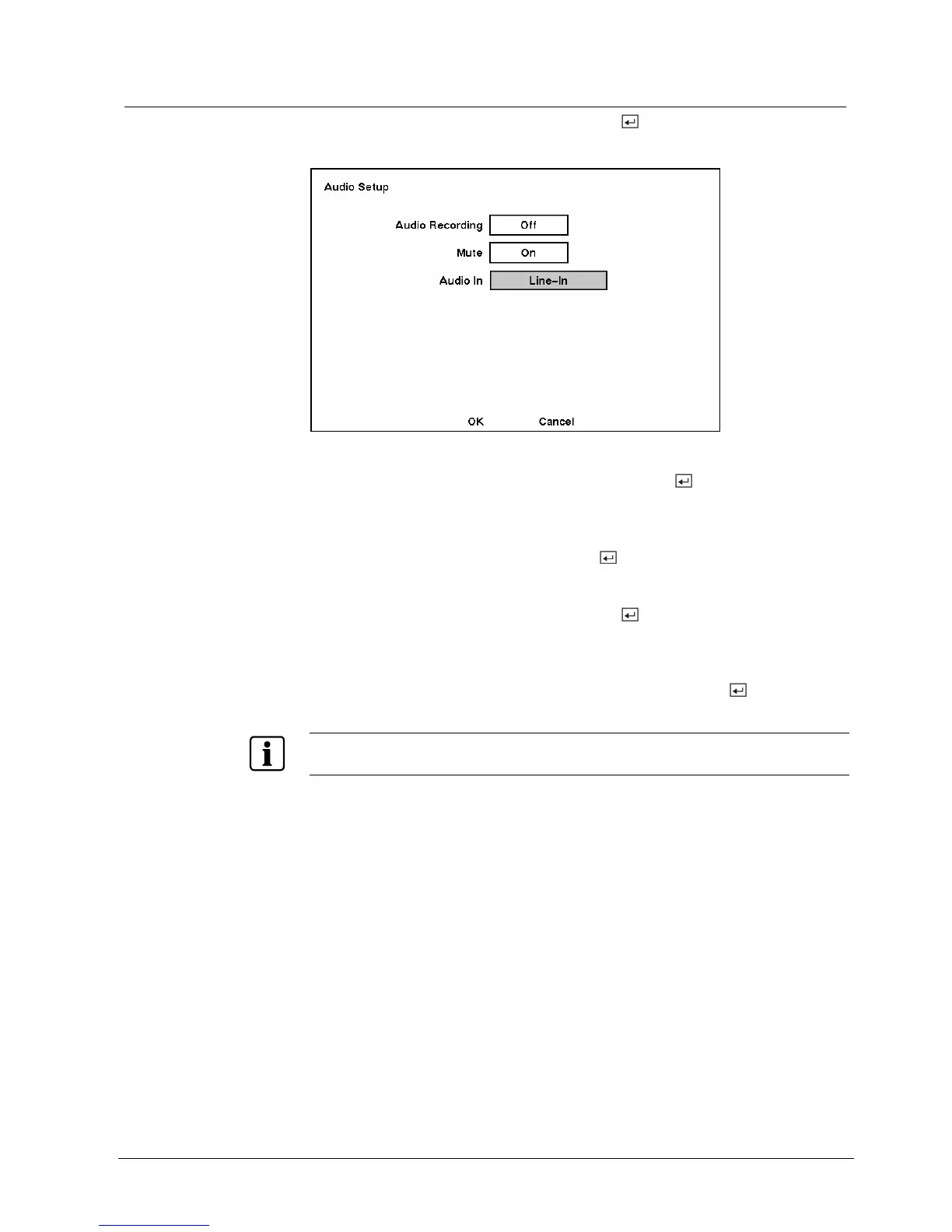 Audio Setup

Audio Recording Off

Mute On

Audio In Line-In

OK Cancel